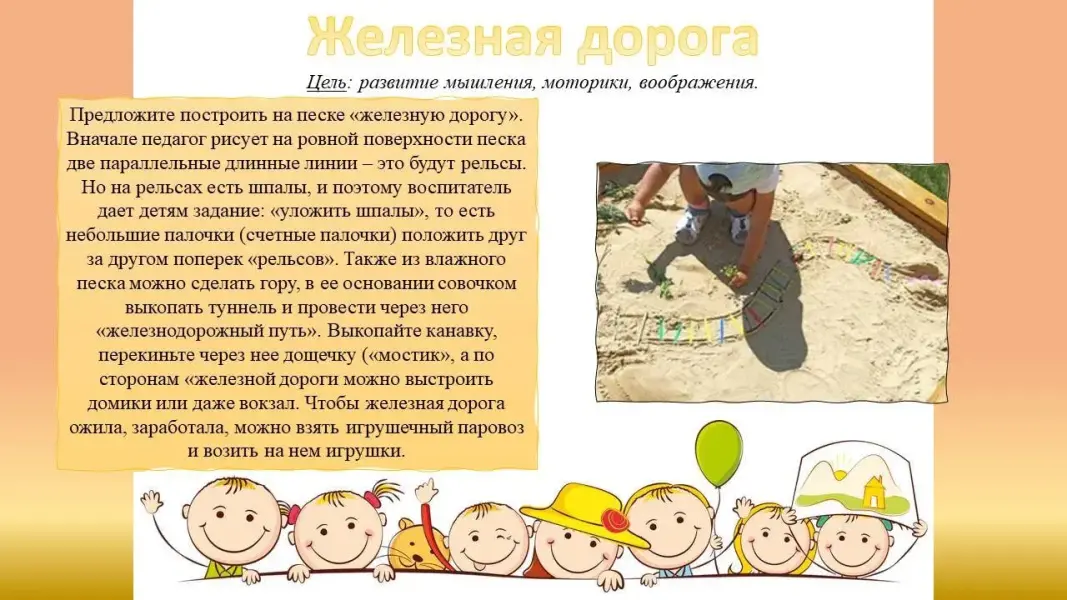 Железная дорога

Цель: развитие мышления, моторики, воображения.

Предложите построить на песке «железную дорогу». Вначале педагог рисует на ровной поверхности песка две параллельные длинные линии – это будут рельсы. Но на рельсах есть шпалы, и поэтому воспитатель дает детям задание: «уложить шпалы», то есть небольшие палочки (счетные палочки) положить друг за другом поперек «рельсов». Также из влажного песка можно сделать гору, в ее основании совочком выкопать туннель и провести через него «железнодорожный путь». Выкопайте канавку, перекиньте через нее дощечку («мостик», а по сторонам «железной дороги можно выстроить домики или даже вокзал. Чтобы железная дорога ожила, заработала, можно взять игрушечный паровоз и возить на нем игрушки.